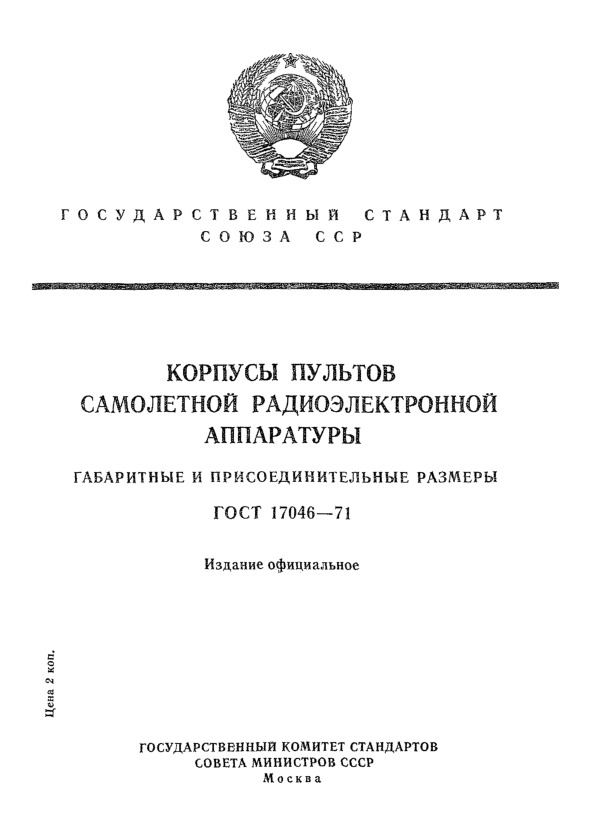 ГОСУДАРСТВЕННЫЙ СТАНДАРТ
СОЮЗА ССР

КОРПУСЫ ПУЛЬТОВ
САМОЛЕТНОЙ РАДИОЭЛЕКТРОННОЙ
АППАРАТУРЫ

ГАБАРИТНЫЕ И ПРИСОЕДИНИТЕЛЬНЫЕ РАЗМЕРЫ

ГОСТ 17046—71

Издание официальное

Цена 2 коп.

ГОСУДАРСТВЕННЫЙ КОМИТЕТ СТАНДАРТОВ
СОВЕТА МИНИСТРОВ СССР
Москва